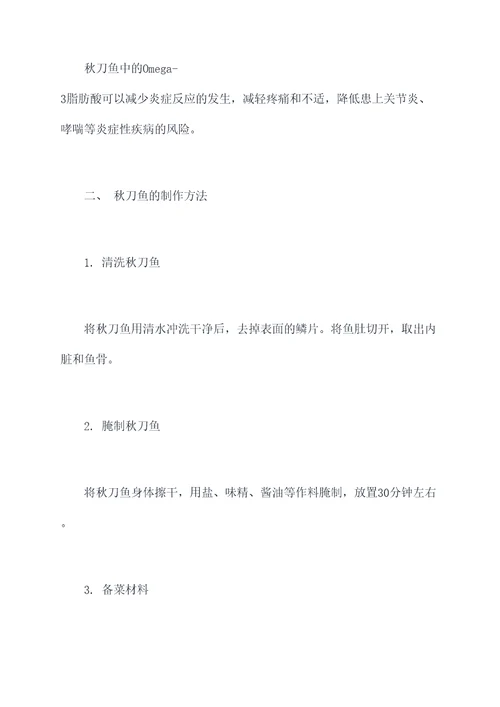 秋刀鱼中的Omega-3脂肪酸可以减少炎症反应的发生，减轻疼痛和不适，降低患上关节炎、哮喘等炎症性疾病的风险。

二、 秋刀鱼的制作方法

1. 清洗秋刀鱼

将秋刀鱼用清水冲洗干净后，去掉表面的鳞片。将鱼肚切开，取出内脏和鱼骨。

2. 腌制秋刀鱼

将秋刀鱼身体擦干，用盐、味精、酱油等作料腌制，放置30分钟左右。

3. 备菜材料